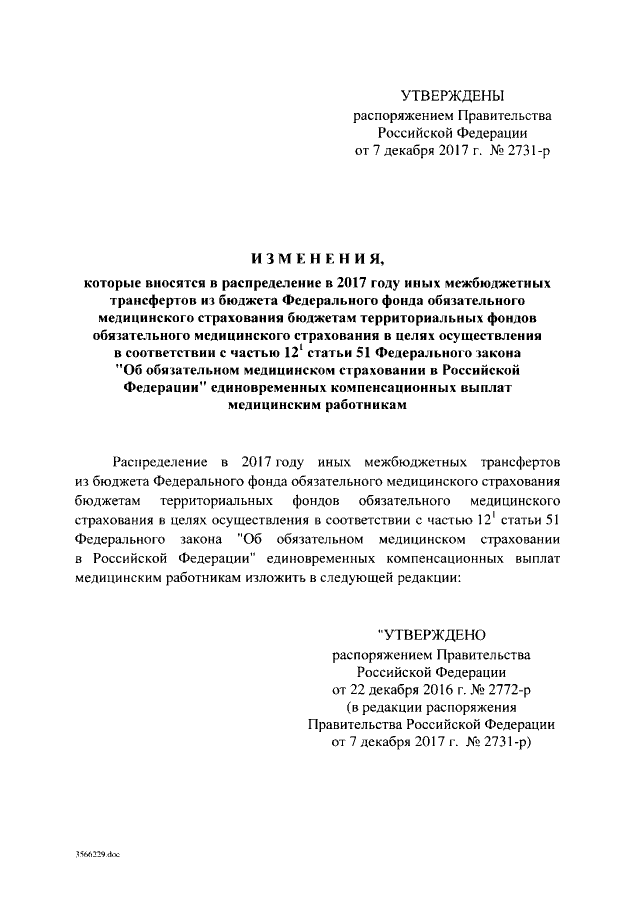 УТВЕРЖДЕНЫ
распоряжением Правительства
Российской Федерации
от 7 декабря 2017 г. № 2731-р

ИЗМЕНЕНИЯ,
которые вносятся в распределение в 2017 году иных межбюджетных трансфертов из бюджета Федерального фонда обязательного медицинского страхования бюджетам территориальных фондов обязательного медицинского страхования в целях осуществления в соответствии с частью $12^{1}$ статьи 51 Федерального закона "Об обязательном медицинском страховании в Российской Федерации" единовременных компенсационных выплат медицинским работникам

Распределение в 2017 году иных межбюджетных трансфертов из бюджета Федерального фонда обязательного медицинского страхования бюджетам территориальных фондов обязательного медицинского страхования в целях осуществления в соответствии с частью $12^{1}$ статьи 51 Федерального закона "Об обязательном медицинском страховании в Российской Федерации" единовременных компенсационных выплат медицинским работникам изложить в следующей редакции:

"УТВЕРЖДЕНО
распоряжением Правительства
Российской Федерации
от 22 декабря 2016 г. № 2772-р
(в редакции распоряжения
Правительства Российской Федерации
от 7 декабря 2017 г. № 2731-р)

3566229.doc